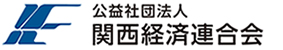 公益社団法人
関西経済連合会